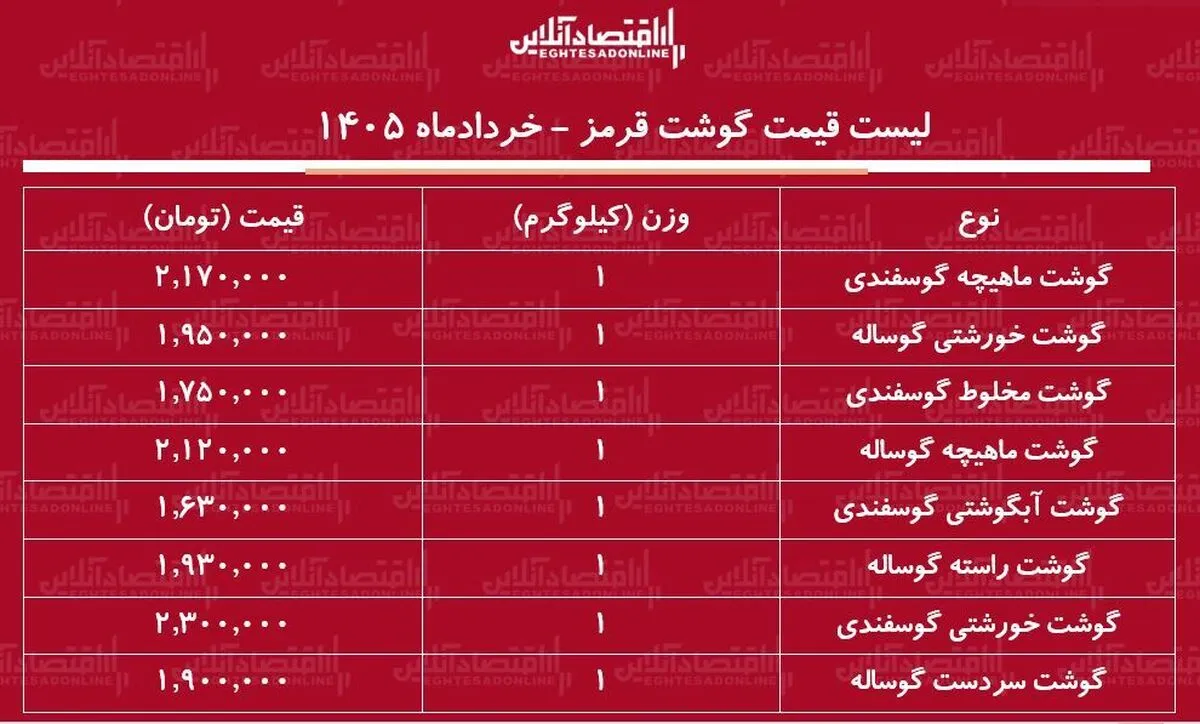 اقتصادآنلاین
EGHTESADONLINE

لیست قیمت گوشت قرمز - خردادماه ۱۴۰۵

| نوع | وزن (کیلوگرم) | قیمت (تومان) |
|---|---|---|
| گوشت ماهیچه گوسفندی | ۱ | ۲,۱۷۰,۰۰۰ |
| گوشت خورشتی گوساله | ۱ | ۱,۹۵۰,۰۰۰ |
| گوشت مخلوط گوسفندی | ۱ | ۱,۷۵۰,۰۰۰ |
| گوشت ماهیچه گوساله | ۱ | ۲,۱۲۰,۰۰۰ |
| گوشت آبگوشتی گوسفندی | ۱ | ۱,۶۳۰,۰۰۰ |
| گوشت راسته گوساله | ۱ | ۱,۹۳۰,۰۰۰ |
| گوشت خورشتی گوسفندی | ۱ | ۲,۳۰۰,۰۰۰ |
| گوشت سردست گوساله | ۱ | ۱,۹۰۰,۰۰۰ |